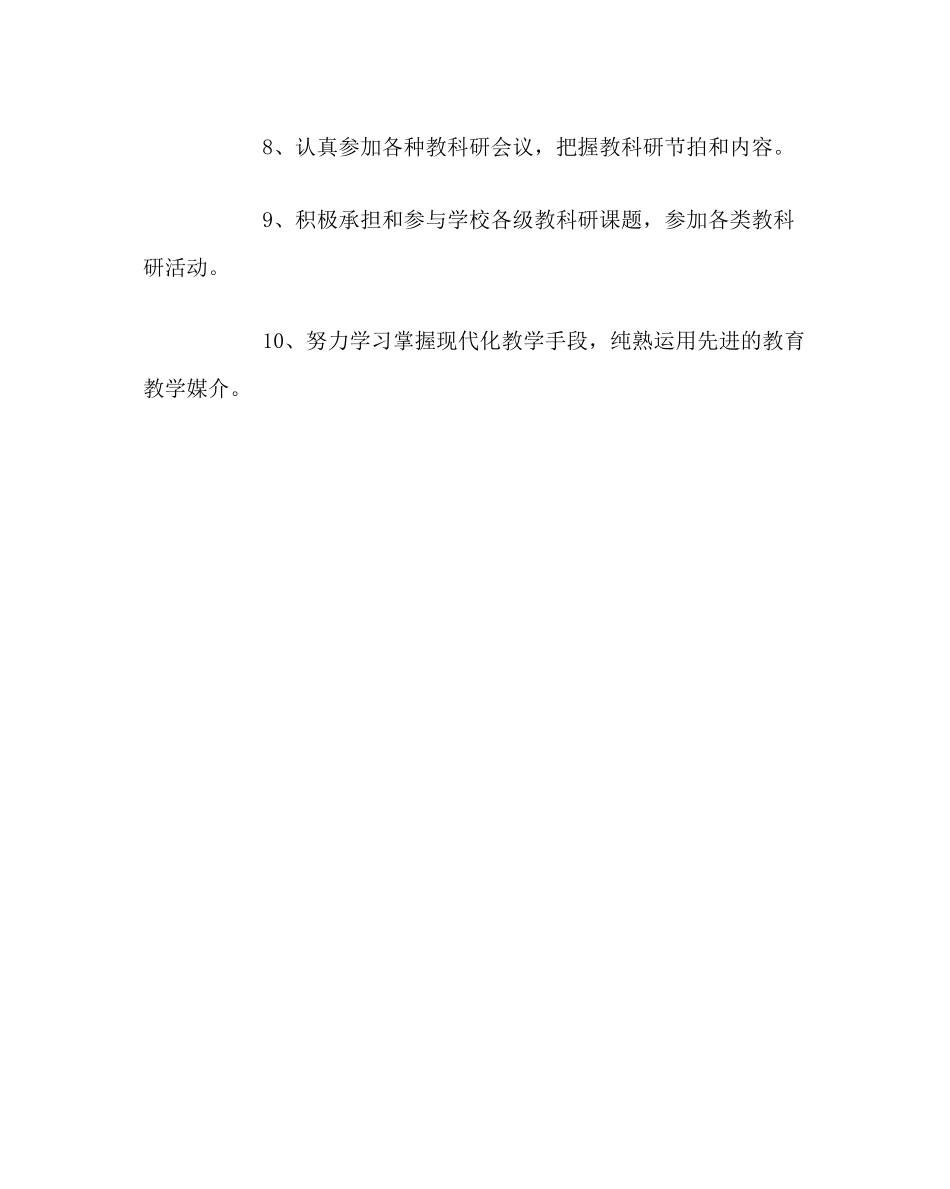 8、认真参加各种教科研会议，把握教科研节拍和内容。

9、积极承担和参与学校各级教科研课题，参加各类教科研活动。

10、努力学习掌握现代化教学手段，纯熟运用先进的教育教学媒介。